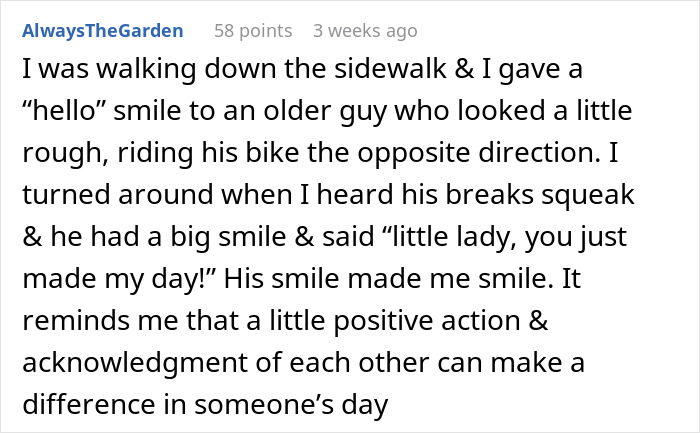 AlwaysTheGarden 58 points 3 weeks ago

I was walking down the sidewalk & I gave a “hello” smile to an older guy who looked a little rough, riding his bike the opposite direction. I turned around when I heard his breaks squeak & he had a big smile & said “little lady, you just made my day!” His smile made me smile. It reminds me that a little positive action & acknowledgment of each other can make a difference in someone’s day